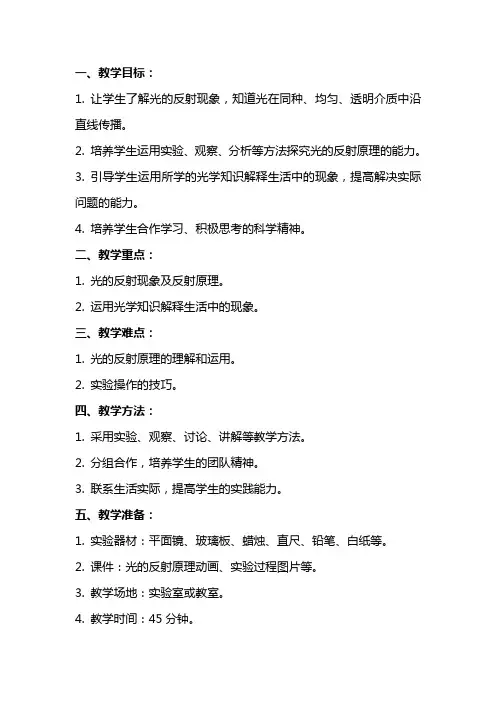 一、教学目标：

1. 让学生了解光的反射现象，知道光在同种、均匀、透明介质中沿直线传播。

2. 培养学生运用实验、观察、分析等方法探究光的反射原理的能力。

3. 引导学生运用所学的光学知识解释生活中的现象，提高解决实际问题的能力。

4. 培养学生合作学习、积极思考的科学精神。

二、教学重点：

1. 光的反射现象及反射原理。

2. 运用光学知识解释生活中的现象。

三、教学难点：

1. 光的反射原理的理解和运用。

2. 实验操作的技巧。

四、教学方法：

1. 采用实验、观察、讨论、讲解等教学方法。

2. 分组合作，培养学生的团队精神。

3. 联系生活实际，提高学生的实践能力。

五、教学准备：

1. 实验器材：平面镜、玻璃板、蜡烛、直尺、铅笔、白纸等。

2. 课件：光的反射原理动画、实验过程图片等。

3. 教学场地：实验室或教室。

4. 教学时间：45 分钟。